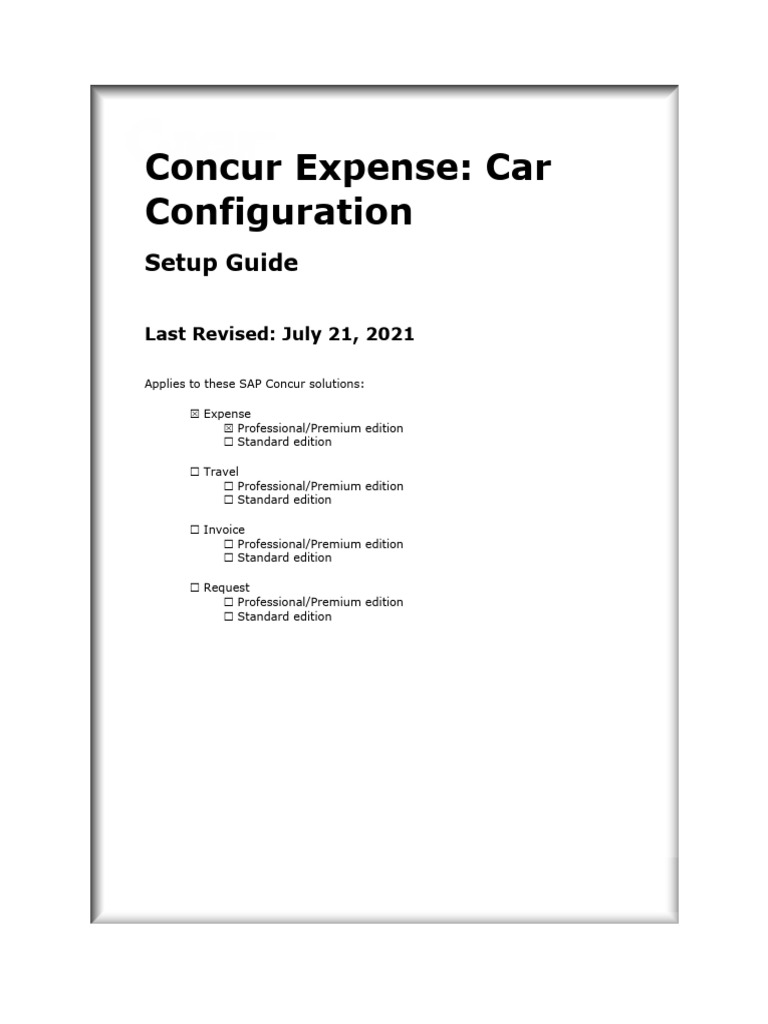 Concur Expense: Car Configuration

Setup Guide

Last Revised: July 21, 2021

Applies to these SAP Concur solutions:

☒ Expense
☒ Professional/Premium edition
☐ Standard edition

☐ Travel
☐ Professional/Premium edition
☐ Standard edition

☐ Invoice
☐ Professional/Premium edition
☐ Standard edition

☐ Request
☐ Professional/Premium edition
☐ Standard edition